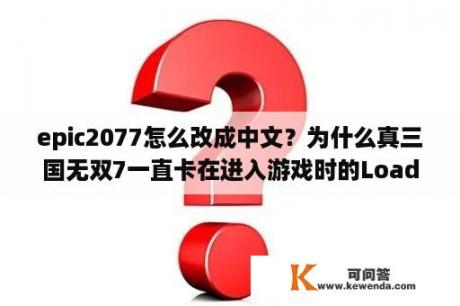 epic2077怎么改成中文？为什么真三国无双7一直卡在进入游戏时的Load

K 可问答
www.kewenda.com